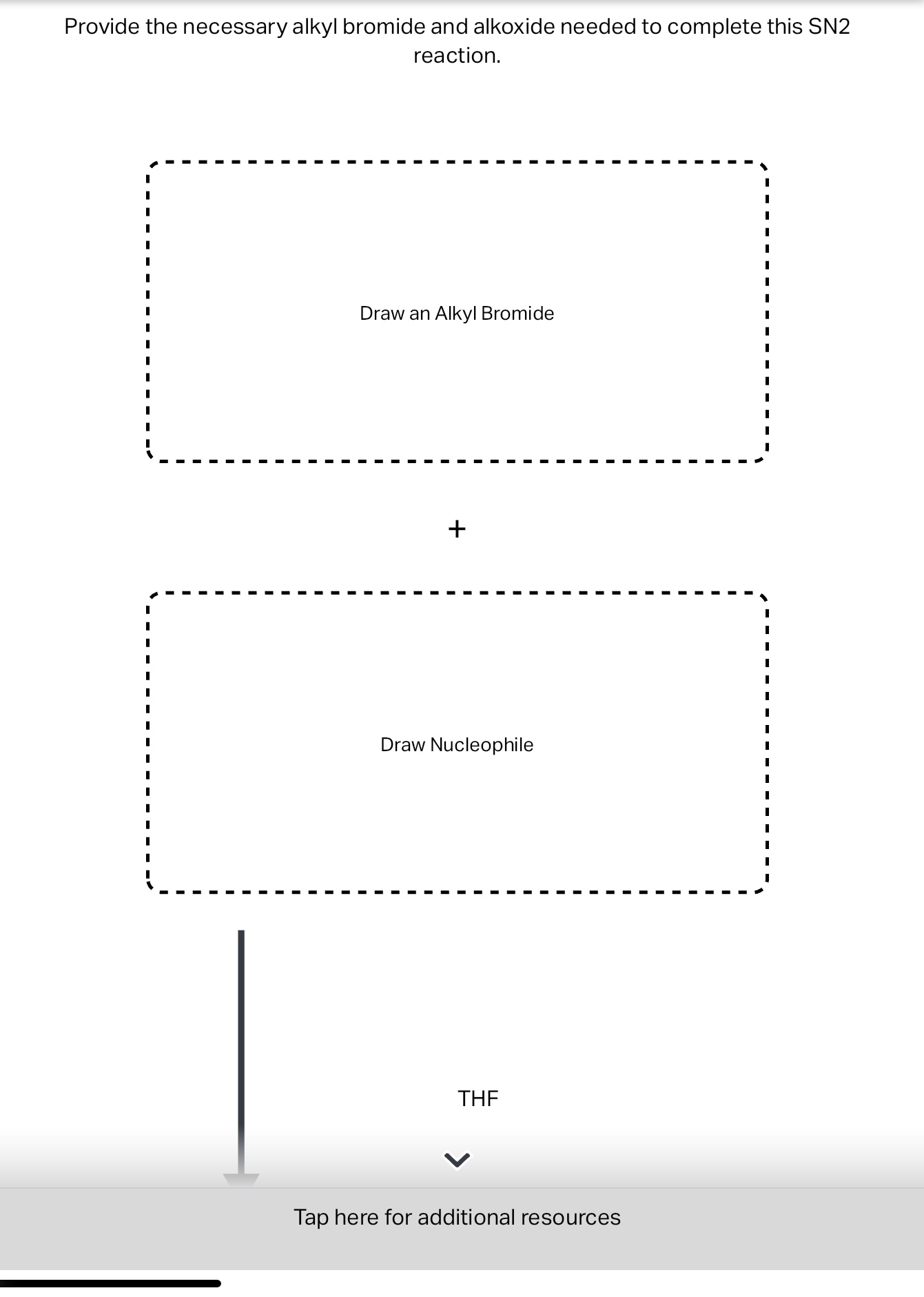 Provide the necessary alkyl bromide and alkoxide needed to complete this SN2 reaction.

Draw an Alkyl Bromide

+

Draw Nucleophile

THF

Tap here for additional resources